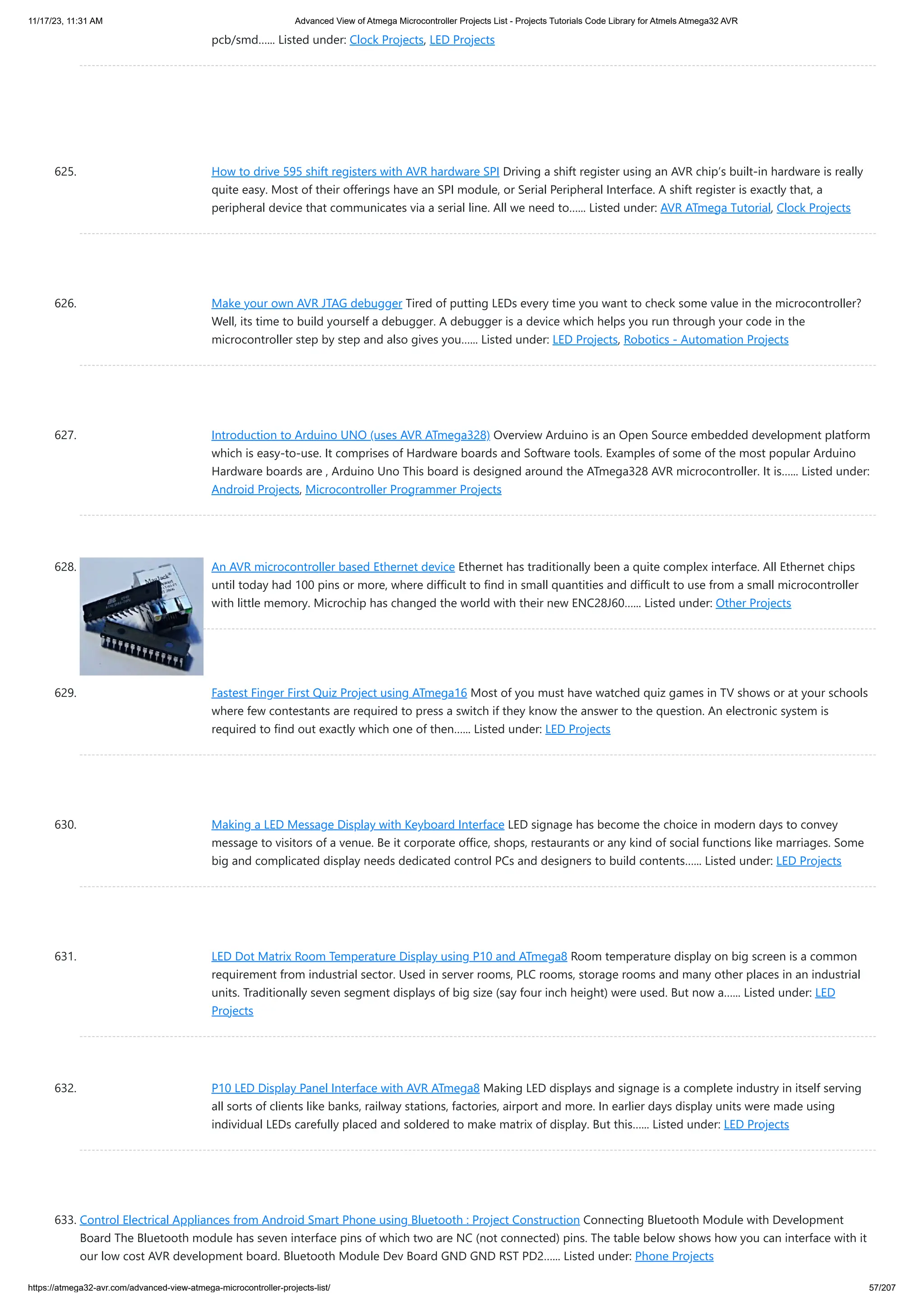 11/17/23, 11:31 AM

Advanced View of Atmega Microcontroller Projects List - Projects Tutorials Code Library for Atmels Atmega32 AVR

pcb/smd...... Listed under: Clock Projects, LED Projects

625. How to drive 595 shift registers with AVR hardware SPI Driving a shift register using an AVR chip's built-in hardware is really quite easy. Most of their offerings have an SPI module, or Serial Peripheral Interface. A shift register is exactly that, a peripheral device that communicates via a serial line. All we need to...... Listed under: AVR ATmega Tutorial, Clock Projects

626. Make your own AVR JTAG debugger Tired of putting LEDs every time you want to check some value in the microcontroller? Well, its time to build yourself a debugger. A debugger is a device which helps you run through your code in the microcontroller step by step and also gives you...... Listed under: LED Projects, Robotics - Automation Projects

627. Introduction to Arduino UNO (uses AVR ATmega328) Overview Arduino is an Open Source embedded development platform which is easy-to-use. It comprises of Hardware boards and Software tools. Examples of some of the most popular Arduino Hardware boards are , Arduino Uno This board is designed around the ATmega328 AVR microcontroller. It is...... Listed under: Android Projects, Microcontroller Programmer Projects

628. An AVR microcontroller based Ethernet device Ethernet has traditionally been a quite complex interface. All Ethernet chips until today had 100 pins or more, where difficult to find in small quantities and difficult to use from a small microcontroller with little memory. Microchip has changed the world with their new ENC28J60...... Listed under: Other Projects

629. Fastest Finger First Quiz Project using ATmega16 Most of you must have watched quiz games in TV shows or at your schools where few contestants are required to press a switch if they know the answer to the question. An electronic system is required to find out exactly which one of then...... Listed under: LED Projects

630. Making a LED Message Display with Keyboard Interface LED signage has become the choice in modern days to convey message to visitors of a venue. Be it corporate office, shops, restaurants or any kind of social functions like marriages. Some big and complicated display needs dedicated control PCs and designers to build contents...... Listed under: LED Projects

631. LED Dot Matrix Room Temperature Display using P10 and ATmega8 Room temperature display on big screen is a common requirement from industrial sector. Used in server rooms, PLC rooms, storage rooms and many other places in an industrial units. Traditionally seven segment displays of big size (say four inch height) were used. But now a...... Listed under: LED Projects

632. P10 LED Display Panel Interface with AVR ATmega8 Making LED displays and signage is a complete industry in itself serving all sorts of clients like banks, railway stations, factories, airport and more. In earlier days display units were made using individual LEDs carefully placed and soldered to make matrix of display. But this...... Listed under: LED Projects

633. Control Electrical Appliances from Android Smart Phone using Bluetooth : Project Construction Connecting Bluetooth Module with Development Board The Bluetooth module has seven interface pins of which two are NC (not connected) pins. The table below shows how you can interface with it our low cost AVR development board. Bluetooth Module Dev Board GND GND RST PD2...... Listed under: Phone Projects

https://atmega32-avr.com/advanced-view-atmega-microcontroller-projects-list/

57/207